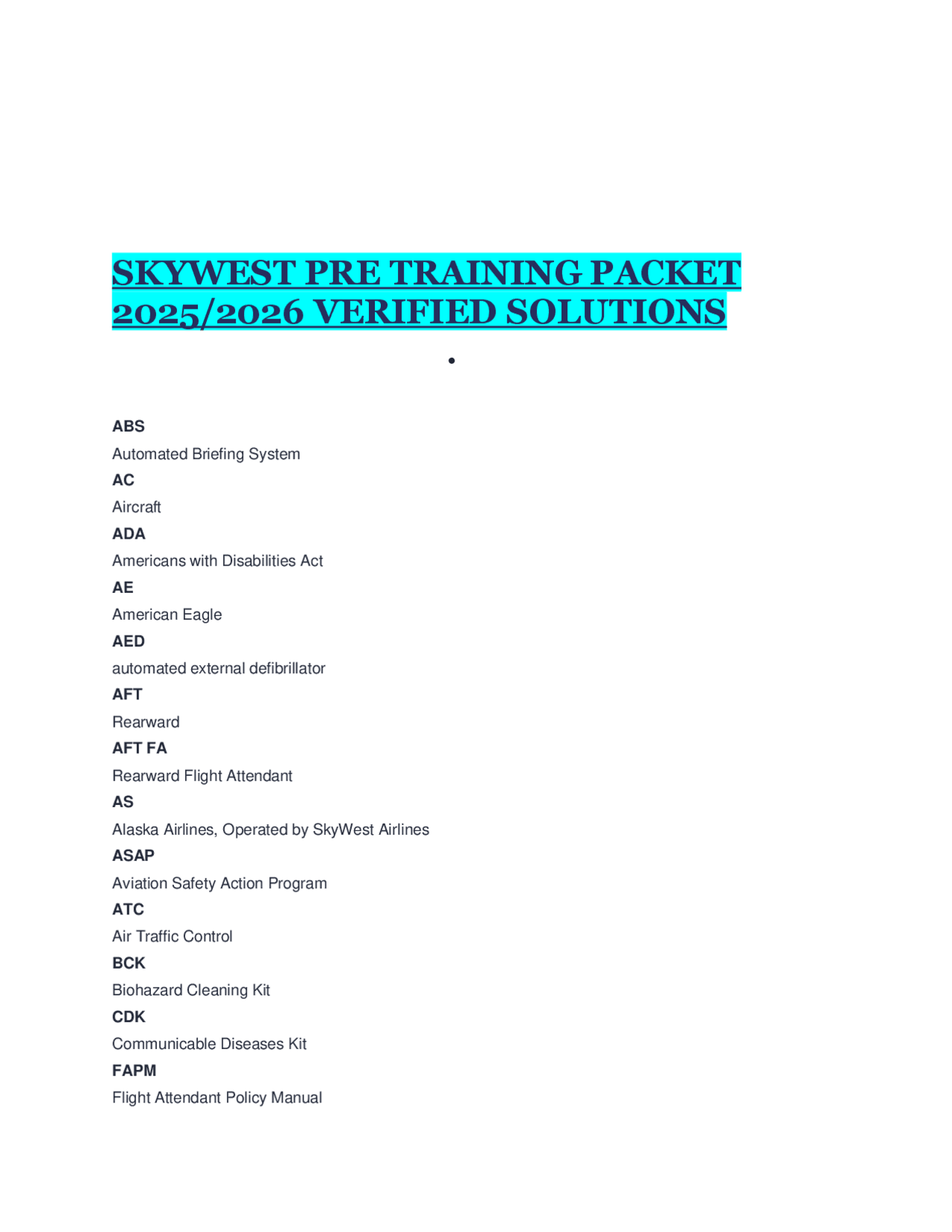 SKYWEST PRE TRAINING PACKET 2025/2026 VERIFIED SOLUTIONS

•

ABS

Automated Briefing System

AC

Aircraft

ADA

Americans with Disabilities Act

AE

American Eagle

AED

automated external defibrillator

AFT

Rearward

AFT FA

Rearward Flight Attendant

AS

Alaska Airlines, Operated by SkyWest Airlines

ASAP

Aviation Safety Action Program

ATC

Air Traffic Control

BCK

Biohazard Cleaning Kit

CDK

Communicable Diseases Kit

FAPM

Flight Attendant Policy Manual